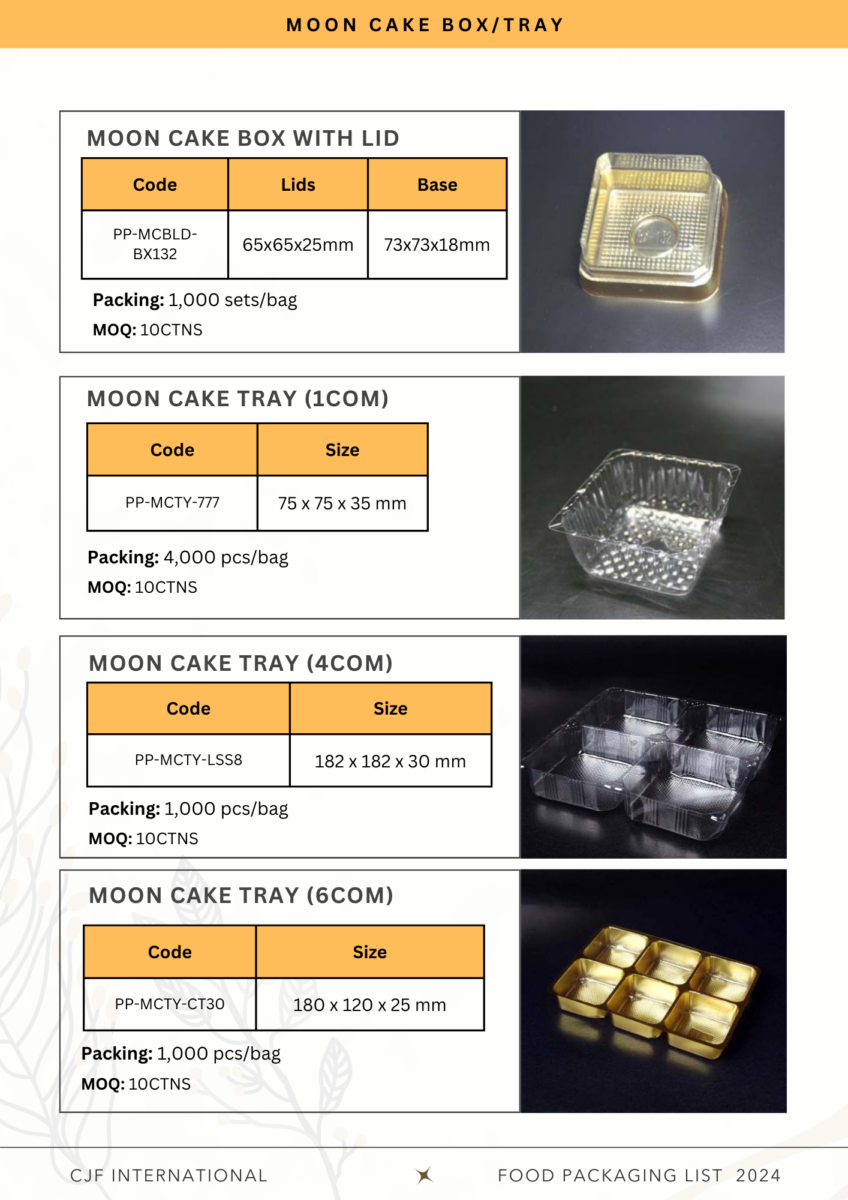 MOON CAKE BOX/TRAY

MOON CAKE BOX WITH LID

| Code | Lids | Base |
|---|---|---|
| PP-MCBLD-BX132 | 65x65x25mm | 73x73x18mm |

**Packing:** 1,000 sets/bag
**MOQ:** 10CTNS

MOON CAKE TRAY (1COM)

| Code | Size |
|---|---|
| PP-MCTY-777 | 75 x 75 x 35 mm |

**Packing:** 4,000 pcs/bag
**MOQ:** 10CTNS

MOON CAKE TRAY (4COM)

| Code | Size |
|---|---|
| PP-MCTY-LSS8 | 182 x 182 x 30 mm |

**Packing:** 1,000 pcs/bag
**MOQ:** 10CTNS

MOON CAKE TRAY (6COM)

| Code | Size |
|---|---|
| PP-MCTY-CT30 | 180 x 120 x 25 mm |

**Packing:** 1,000 pcs/bag
**MOQ:** 10CTNS

CJF INTERNATIONAL
FOOD PACKAGING LIST 2024